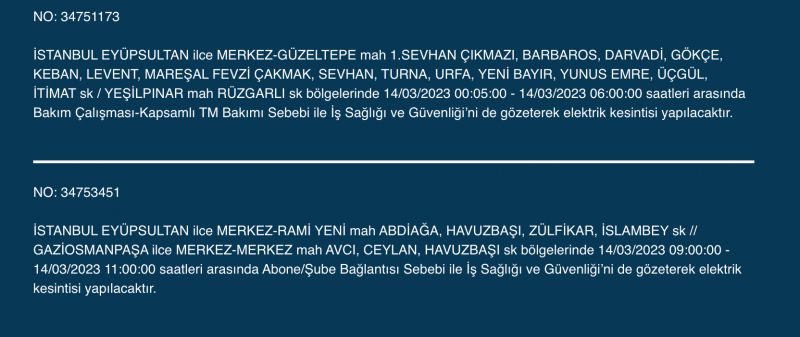 NO: 34751173

İSTANBUL EYÜPSULTAN ilce MERKEZ-GÜZELTEPE mah 1.SEVHAN ÇIKMAZI, BARBAROS, DARVADİ, GÖKÇE, KEBAN, LEVENT, MAREŞAL FEVZİ ÇAKMAK, SEVHAN, TURNA, URFA, YENİ BAYIR, YUNUS EMRE, ÜÇGÜL, İTİMAT sk / YEŞİLPINAR mah RÜZGARLI sk bölgelerinde 14/03/2023 00:05:00 - 14/03/2023 06:00:00 saatleri arasında Bakım Çalışması-Kapsamlı TM Bakımı Sebebi ile İş Sağlığı ve Güvenliği'ni de gözeterek elektrik kesintisi yapılacaktır.

NO: 34753451

İSTANBUL EYÜPSULTAN ilce MERKEZ-RAMİ YENİ mah ABDİAĞA, HAVUZBAŞI, ZÜLFİKAR, İSLAMBEY sk // GAZİOSMANPAŞA ilce MERKEZ-MERKEZ mah AVCI, CEYLAN, HAVUZBAŞI sk bölgelerinde 14/03/2023 09:00:00 - 14/03/2023 11:00:00 saatleri arasında Abone/Şube Bağlantısı Sebebi ile İş Sağlığı ve Güvenliği'ni de gözeterek elektrik kesintisi yapılacaktır.